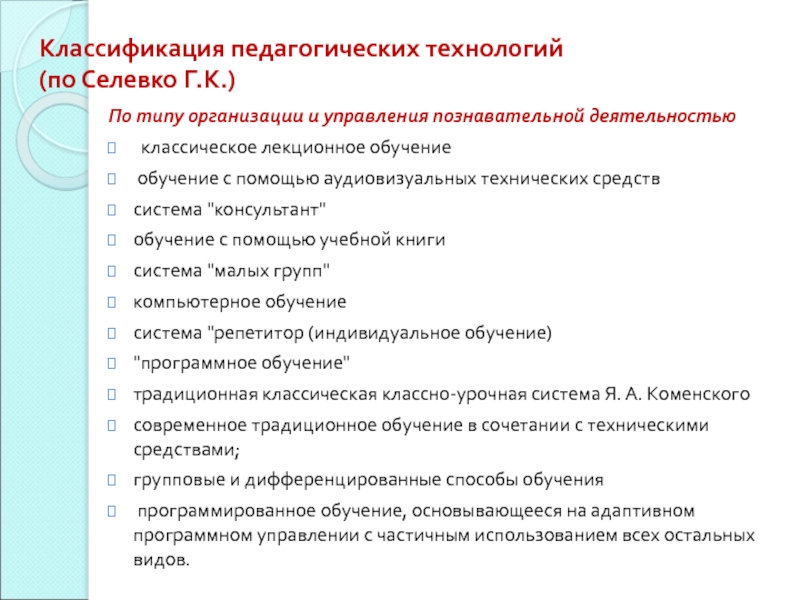 Классификация педагогических технологий
(по Селевко Г.К.)

По типу организации и управления познавательной деятельностью

классическое лекционное обучение

обучение с помощью аудиовизуальных технических средств

система "консультант"

обучение с помощью учебной книги

система "малых групп"

компьютерное обучение

система "репетитор (индивидуальное обучение)

"программное обучение"

традиционная классическая классно-урочная система Я. А. Коменского

современное традиционное обучение в сочетании с техническими средствами;

групповые и дифференцированные способы обучения

программированное обучение, основывающееся на адаптивном программном управлении с частичным использованием всех остальных видов.